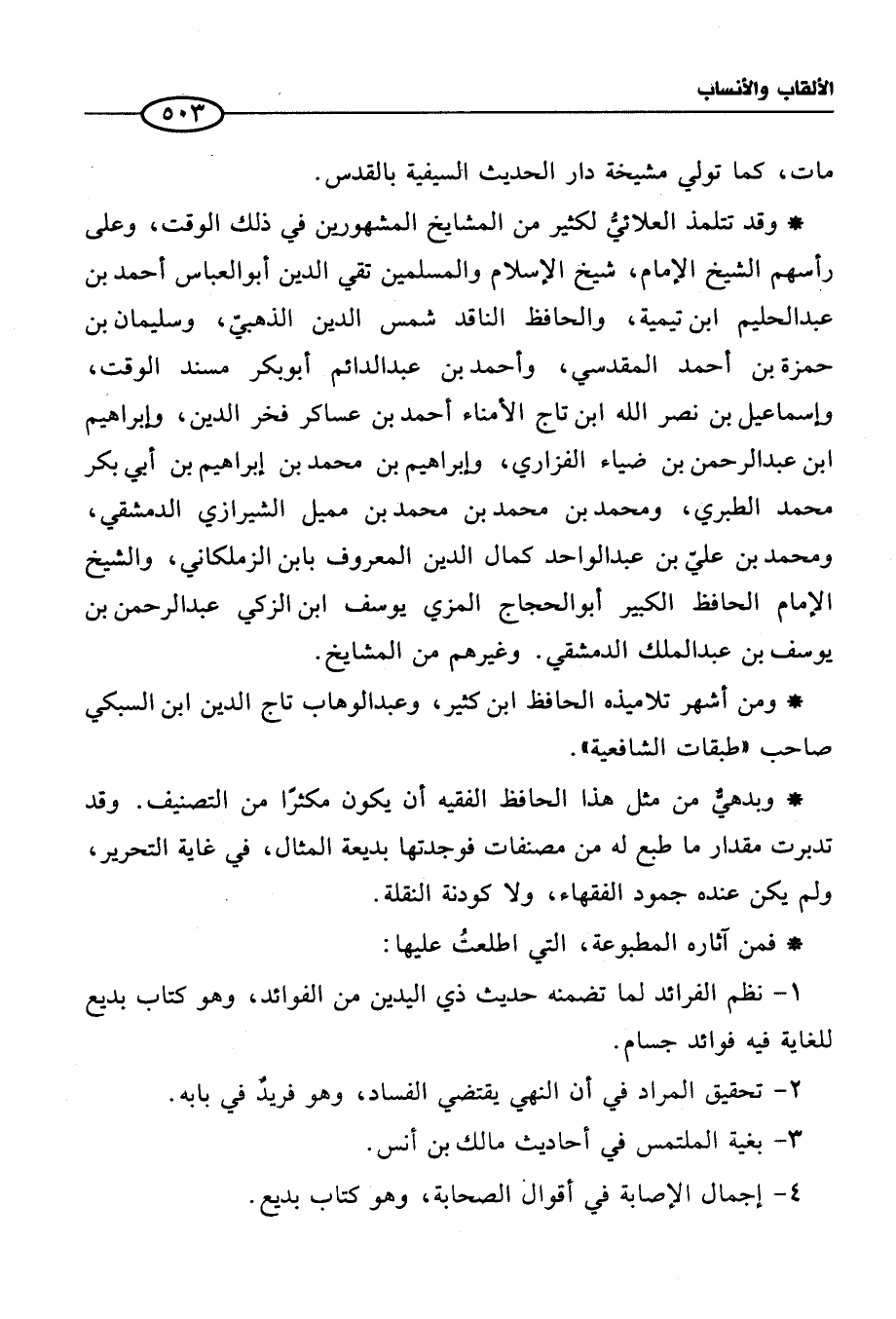 الألقاب والأنساب

٥٠٣

مات، كما تولي مشيخة دار الحديث السيفية بالقدس.

* وقد تتلمذ العلائيُّ لكثير من المشايخ المشهورين في ذلك الوقت، وعلى رأسهم الشيخ الإمام، شيخ الإسلام والمسلمين تقي الدين أبوالعباس أحمد بن عبدالحليم ابن تيمية، والحافظ الناقد شمس الدين الذهبيّ، وسليمان بن حمزة بن أحمد المقدسي، وأحمد بن عبدالدائم أبوبكر مسند الوقت، وإسماعيل بن نصر الله ابن تاج الأمناء أحمد بن عساكر فخر الدين، وإبراهيم ابن عبدالرحمن بن ضياء الفزاري، وإبراهيم بن محمد بن إبراهيم بن أبي بكر محمد الطبري، ومحمد بن محمد بن محمد بن مميل الشيرازي الدمشقي، ومحمد بن عليّ بن عبدالواحد كمال الدين المعروف بابن الزملكاني، والشيخ الإمام الحافظ الكبير أبوالحجاج المزي يوسف ابن الزكي عبدالرحمن بن يوسف بن عبدالملك الدمشقي. وغيرهم من المشايخ.

* ومن أشهر تلاميذه الحافظ ابن كثير، وعبدالوهاب تاج الدين ابن السبكي صاحب «طبقات الشافعية».

* وبدهيٌّ من مثل هذا الحافظ الفقيه أن يكون مكثرًا من التصنيف. وقد تدبرت مقدار ما طبع له من مصنفات فوجدتها بديعة المثال، في غاية التحرير، ولم يكن عنده جمود الفقهاء، ولا كودنة النقلة.

* فمن آثاره المطبوعة، التي اطلعتُ عليها:

١- نظم الفرائد لما تضمنه حديث ذي اليدين من الفوائد، وهو كتاب بديع للغاية فيه فوائد جسام.

٢- تحقيق المراد في أن النهي يقتضي الفساد، وهو فريدٌ في بابه.

٣- بغية الملتمس في أحاديث مالك بن أنس.

٤- إجمال الإصابة في أقوال الصحابة، وهو كتاب بديع.